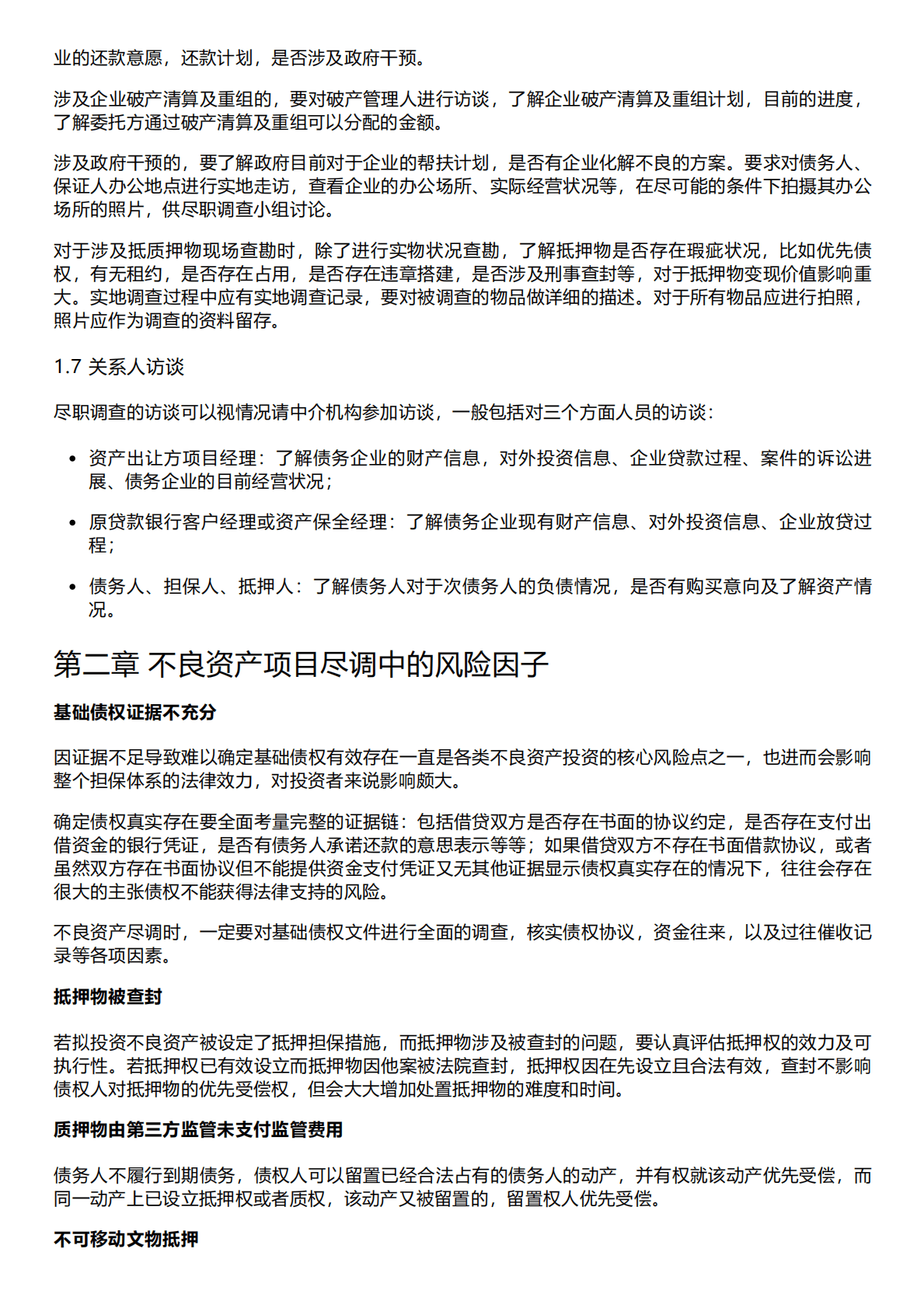 业的还款意愿，还款计划，是否涉及政府干预。

涉及企业破产清算及重组的，要对破产管理人进行访谈，了解企业破产清算及重组计划，目前的进度，了解委托方通过破产清算及重组可以分配的金额。

涉及政府干预的，要了解政府目前对于企业的帮扶计划，是否有企业化解不良的方案。要求对债务人、保证人办公地点进行实地走访，查看企业的办公场所、实际经营状况等，在尽可能的条件下拍摄其办公场所的照片，供尽职调查小组讨论。

对于涉及抵质押物现场查勘时，除了进行实物状况查勘，了解抵押物是否存在瑕疵状况，比如优先债权，有无租约，是否存在占用，是否存在违章搭建，是否涉及刑事查封等，对于抵押物变现价值影响重大。实地调查过程中应有实地调查记录，要对被调查的物品做详细的描述。对于所有物品应进行拍照，照片应作为调查的资料留存。

1.7 关系人访谈

尽职调查的访谈可以视情况请中介机构参加访谈，一般包括对三个方面人员的访谈：

• 资产出让方项目经理：了解债务企业的财产信息，对外投资信息、企业贷款过程、案件的诉讼进展、债务企业的目前经营状况；

• 原贷款银行客户经理或资产保全经理：了解债务企业现有财产信息、对外投资信息、企业放贷过程；

• 债务人、担保人、抵押人：了解债务人对于次债务人的负债情况，是否有购买意向及了解资产情况。

第二章 不良资产项目尽调中的风险因子

基础债权证据不充分

因证据不足导致难以确定基础债权有效存在一直是各类不良资产投资的核心风险点之一，也进而会影响整个担保体系的法律效力，对投资者来说影响颇大。

确定债权真实存在要全面考量完整的证据链：包括借贷双方是否存在书面的协议约定，是否存在支付出借资金的银行凭证，是否有债务人承诺还款的意思表示等等；如果借贷双方不存在书面借款协议，或者虽然双方存在书面协议但不能提供资金支付凭证又无其他证据显示债权真实存在的情况下，往往会存在很大的主张债权不能获得法律支持的风险。

不良资产尽调时，一定要对基础债权文件进行全面的调查，核实债权协议，资金往来，以及过往催收记录等各项因素。

抵押物被查封

若拟投资不良资产被设定了抵押担保措施，而抵押物涉及被查封的问题，要认真评估抵押权的效力及可执行性。若抵押权已有效设立而抵押物因他案被法院查封，抵押权因在先设立且合法有效，查封不影响债权人对抵押物的优先受偿权，但会大大增加处置抵押物的难度和时间。

质押物由第三方监管未支付监管费用

债务人不履行到期债务，债权人可以留置已经合法占有的债务人的动产，并有权就该动产优先受偿，而同一动产上已设立抵押权或者质权，该动产又被留置的，留置权人优先受偿。

不可移动文物抵押